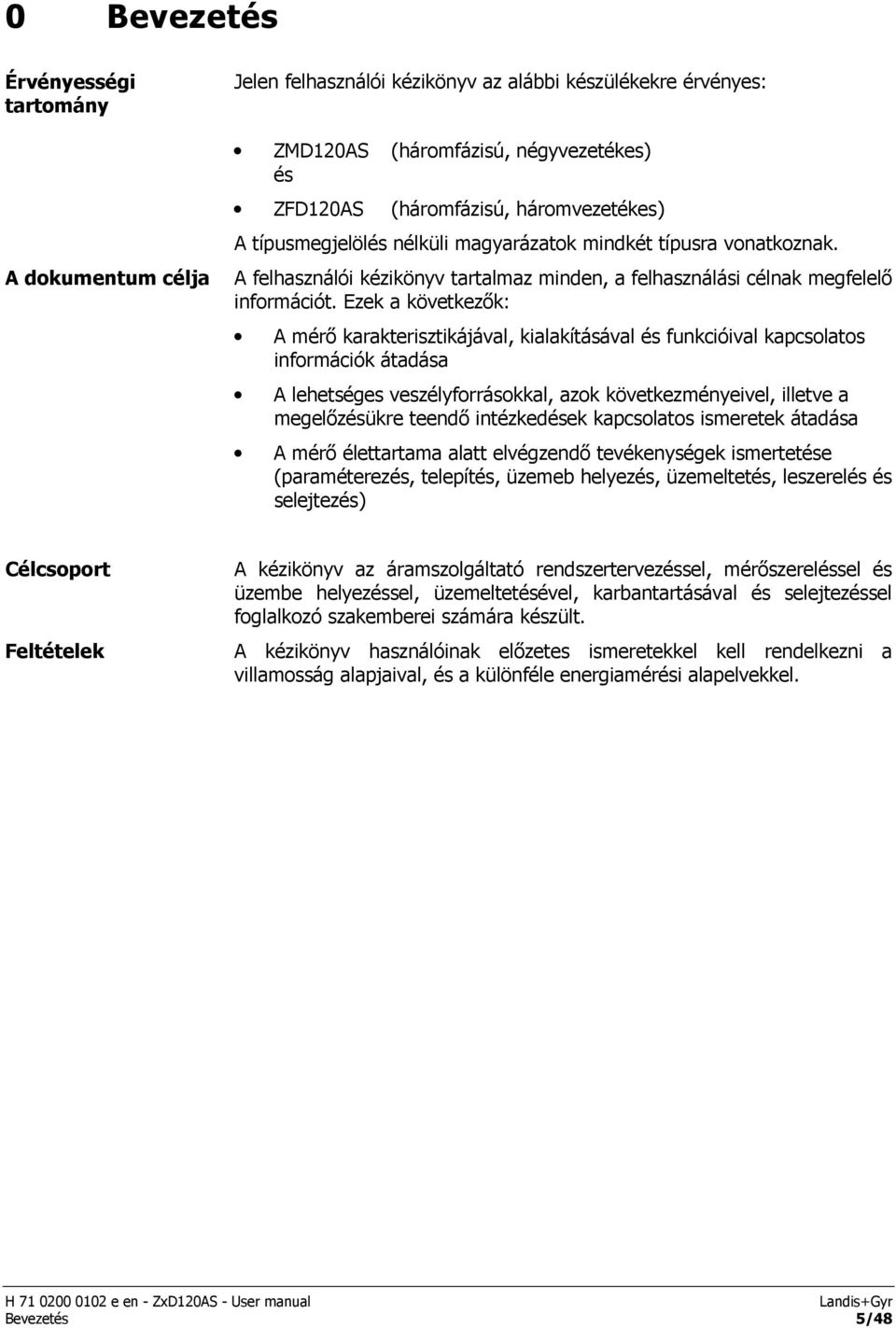 0 Bevezetés

Érvényességi tartomány

Jelen felhasználói kézikönyv az alábbi készülékekre érvényes:

• ZMD120AS (háromfázisú, négyvezetékes)
és
• ZFD120AS (háromfázisú, háromvezetékes)

A típusmegjelölés nélküli magyarázatok mindkét típusra vonatkoznak.

A dokumentum célja

A felhasználói kézikönyv tartalmaz minden, a felhasználási célnak megfelelő információt. Ezek a következők:

• A mérő karakterisztikájával, kialakításával és funkcióival kapcsolatos információk átadása
• A lehetséges veszélyforrásokkal, azok következményeivel, illetve a megelőzésükre teendő intézkedések kapcsolatos ismeretek átadása
• A mérő élettartama alatt elvégzendő tevékenységek ismertetése (paraméterezés, telepítés, üzemeb helyezés, üzemeltetés, leszerelés és selejtezés)

Célcsoport

A kézikönyv az áramszolgáltató rendszertervezéssel, mérőszereléssel és üzembe helyezéssel, üzemeltetésével, karbantartásával és selejtezéssel foglalkozó szakemberei számára készült.

Feltételek

A kézikönyv használóinak előzetes ismeretekkel kell rendelkezni a villamosság alapjaival, és a különféle energiamérési alapelvekkel.

H 71 0200 0102 e en - ZxD120AS - User manual
Bevezetés

Landis+Gyr
5/48